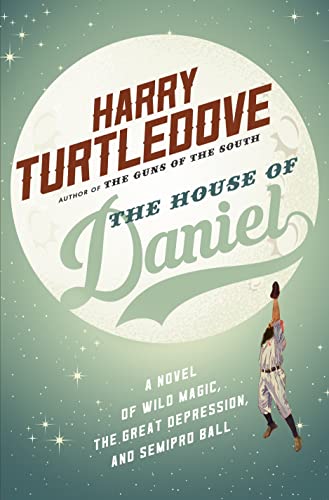 HARRY TURTLEDOVE
AUTHOR OF THE GUNS OF THE SOUTH

THE HOUSE OF
Daniel

A NOVEL OF WILD MAGIC, THE GREAT DEPRESSION, AND SEMIPRO BALL